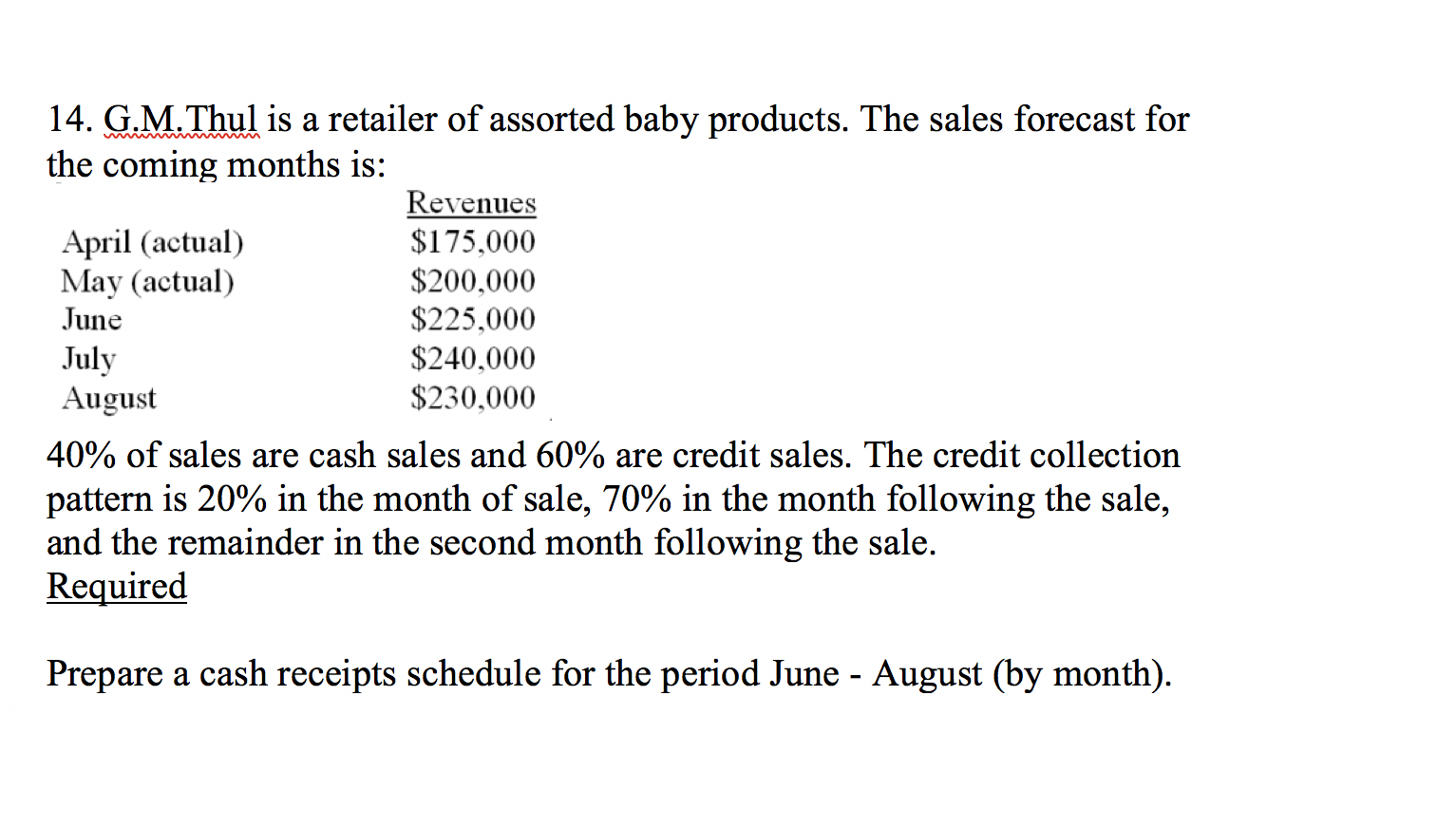 14. G.M.Thul is a retailer of assorted baby products. The sales forecast for the coming months is:

| | Revenues |
|---|---|
| April (actual) | \$175,000 |
| May (actual) | \$200,000 |
| June | \$225,000 |
| July | \$240,000 |
| August | \$230,000 |

40% of sales are cash sales and 60% are credit sales. The credit collection pattern is 20% in the month of sale, 70% in the month following the sale, and the remainder in the second month following the sale.
Required

Prepare a cash receipts schedule for the period June - August (by month).